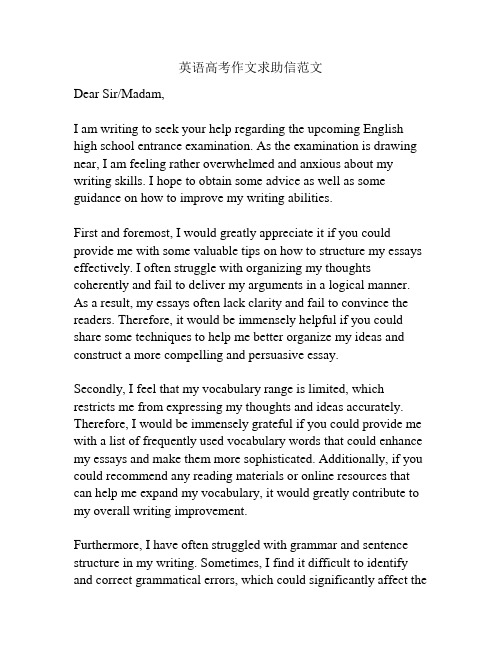 英语高考作文求助信范文

Dear Sir/Madam,

I am writing to seek your help regarding the upcoming English high school entrance examination. As the examination is drawing near, I am feeling rather overwhelmed and anxious about my writing skills. I hope to obtain some advice as well as some guidance on how to improve my writing abilities.

First and foremost, I would greatly appreciate it if you could provide me with some valuable tips on how to structure my essays effectively. I often struggle with organizing my thoughts coherently and fail to deliver my arguments in a logical manner. As a result, my essays often lack clarity and fail to convince the readers. Therefore, it would be immensely helpful if you could share some techniques to help me better organize my ideas and construct a more compelling and persuasive essay.

Secondly, I feel that my vocabulary range is limited, which restricts me from expressing my thoughts and ideas accurately. Therefore, I would be immensely grateful if you could provide me with a list of frequently used vocabulary words that could enhance my essays and make them more sophisticated. Additionally, if you could recommend any reading materials or online resources that can help me expand my vocabulary, it would greatly contribute to my overall writing improvement.

Furthermore, I have often struggled with grammar and sentence structure in my writing. Sometimes, I find it difficult to identify and correct grammatical errors, which could significantly affect the